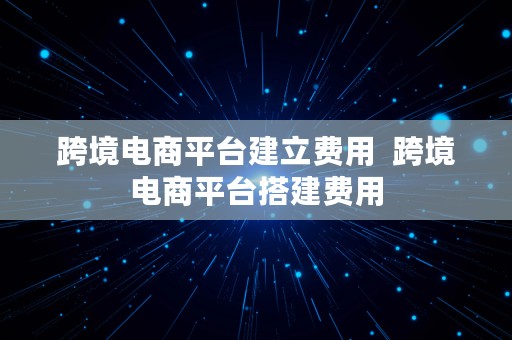 跨境电商平台建立费用  跨境电商平台搭建费用